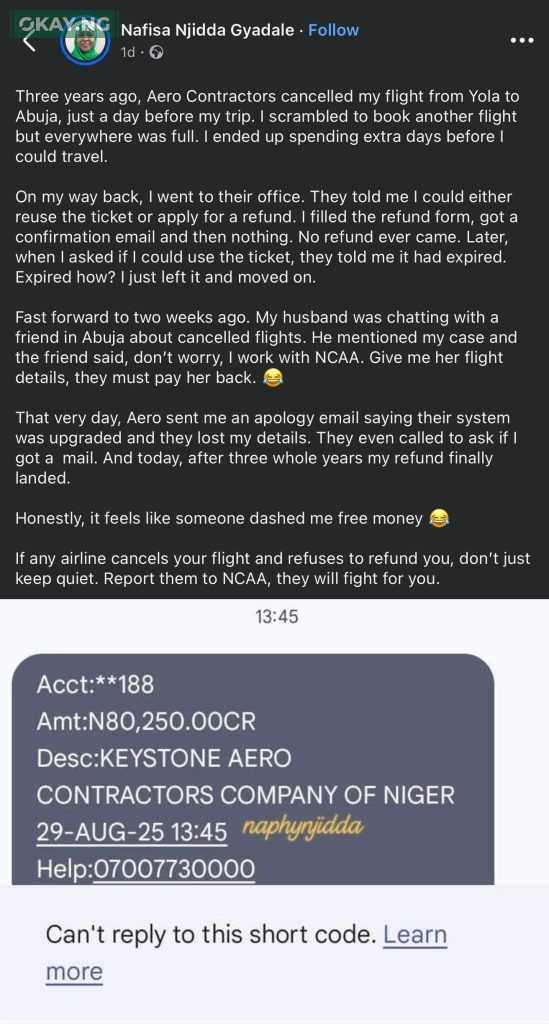 OKAY.NG

Nafisa Njidda Gyadale · Follow
1d ·

Three years ago, Aero Contractors cancelled my flight from Yola to Abuja, just a day before my trip. I scrambled to book another flight but everywhere was full. I ended up spending extra days before I could travel.

On my way back, I went to their office. They told me I could either reuse the ticket or apply for a refund. I filled the refund form, got a confirmation email and then nothing. No refund ever came. Later, when I asked if I could use the ticket, they told me it had expired. Expired how? I just left it and moved on.

Fast forward to two weeks ago. My husband was chatting with a friend in Abuja about cancelled flights. He mentioned my case and the friend said, don't worry, I work with NCAA. Give me her flight details, they must pay her back. 😂

That very day, Aero sent me an apology email saying their system was upgraded and they lost my details. They even called to ask if I got a mail. And today, after three whole years my refund finally landed.

Honestly, it feels like someone dashed me free money 😂

If any airline cancels your flight and refuses to refund you, don't just keep quiet. Report them to NCAA, they will fight for you.

13:45

Acct:**188
Amt:N80,250.00CR
Desc:KEYSTONE AERO CONTRACTORS COMPANY OF NIGER
29-AUG-25 13:45 naphynjidda
Help:07007730000

Can't reply to this short code. Learn more